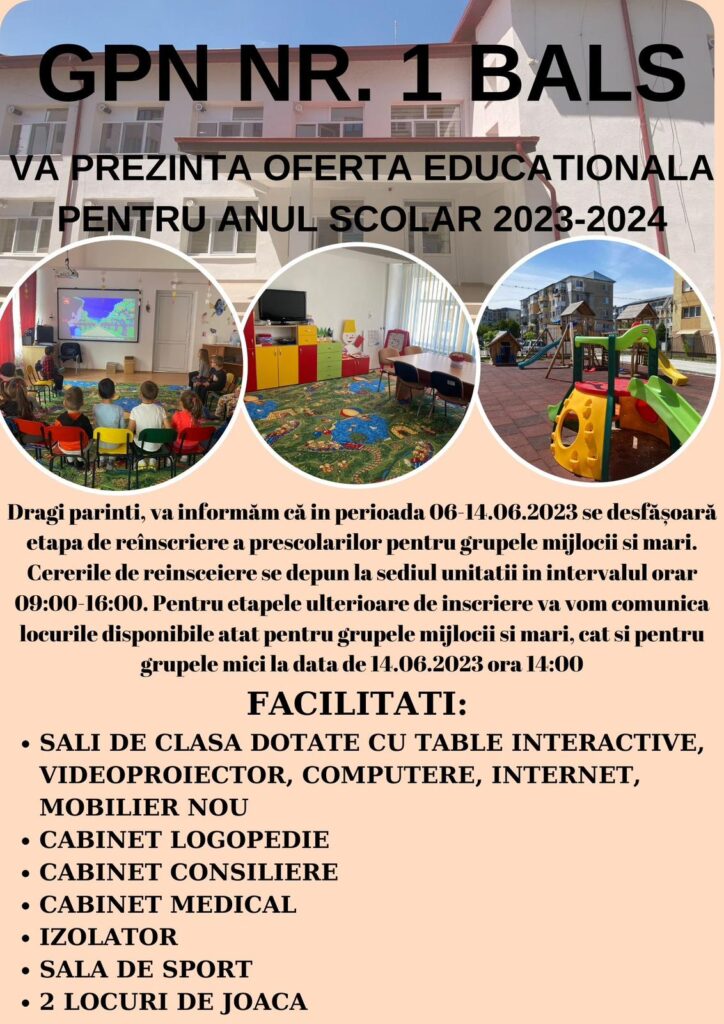 GPN NR. 1 BALS

VA PREZINTA OFERTA EDUCATIONALA PENTRU ANUL SCOLAR 2023-2024

Dragi parinti, va informăm că in perioada 06-14.06.2023 se desfășoară etapa de reînscriere a prescolarilor pentru grupele mijlocii si mari. Cererile de reinsceiere se depun la sediul unitatii in intervalul orar 09:00-16:00. Pentru etapele ulterioare de inscriere va vom comunica locurile disponibile atat pentru grupele mijlocii si mari, cat si pentru grupele mici la data de 14.06.2023 ora 14:00

FACILITATI:
• SALI DE CLASA DOTATE CU TABLE INTERACTIVE, VIDEOPROIECTOR, COMPUTERE, INTERNET, MOBILIER NOU
• CABINET LOGOPEDIE
• CABINET CONSILIERE
• CABINET MEDICAL
• IZOLATOR
• SALA DE SPORT
• 2 LOCURI DE JOACA